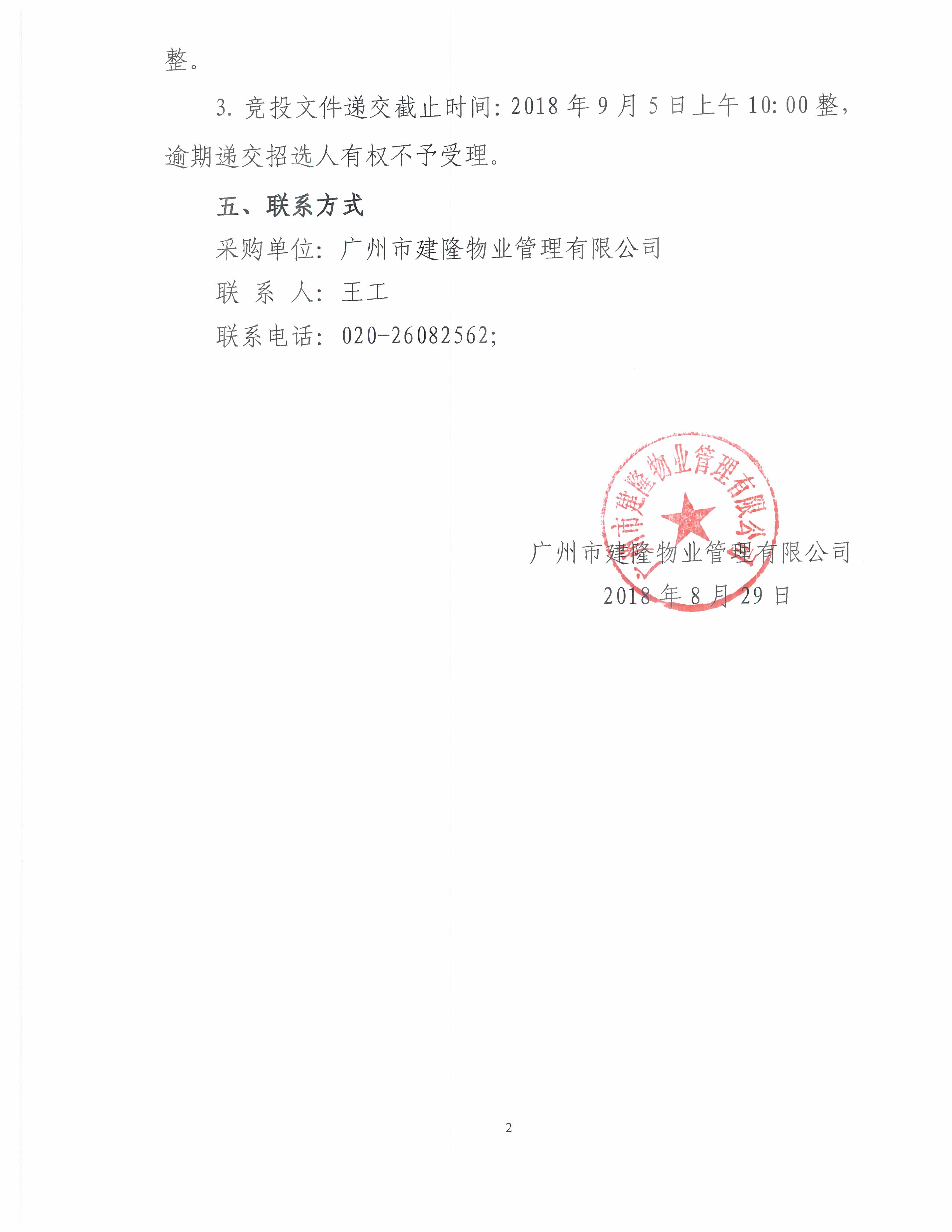 整。

3. 竞投文件递交截止时间：2018 年 9 月 5 日上午 10:00 整，逾期递交招选人有权不予受理。

五、联系方式

采购单位：广州市建隆物业管理有限公司

联 系 人：王工

联系电话：020-26082562;

广州市建隆物业管理有限公司

广州市建隆物业管理有限公司

2018 年 8 月 29 日

2